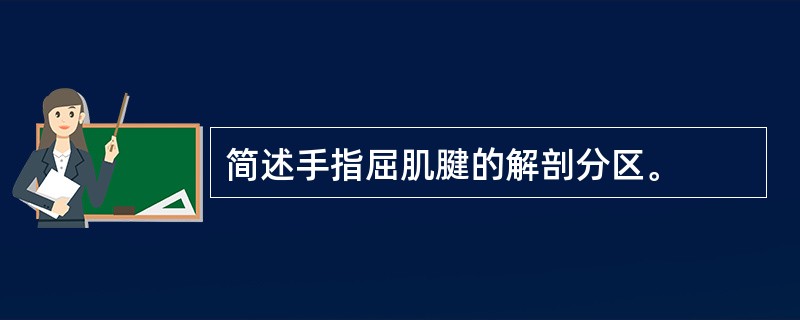 简述手指屈肌腱的解剖分区。